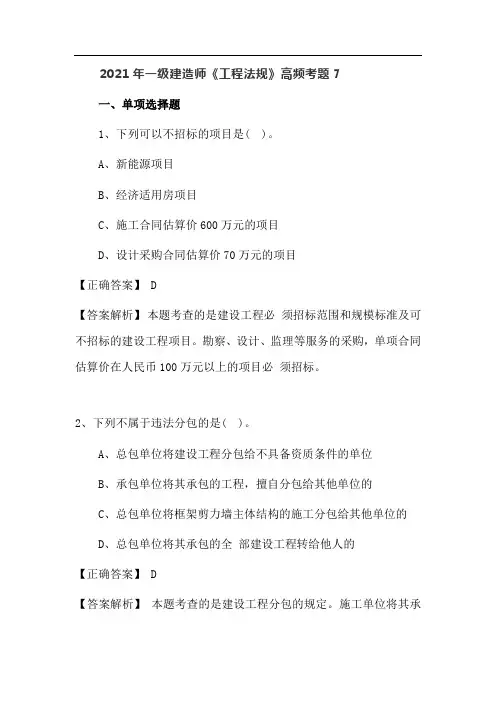 2021 年一级建造师《工程法规》高频考题 7

一、单项选择题

1、下列可以不招标的项目是( )。

A、新能源项目

B、经济适用房项目

C、施工合同估算价 600 万元的项目

D、设计采购合同估算价 70 万元的项目

【正确答案】 D

【答案解析】本题考查的是建设工程必 须招标范围和规模标准及可不招标的建设工程项目。勘察、设计、监理等服务的采购，单项合同估算价在人民币 100 万元以上的项目必 须招标。

2、下列不属于违法分包的是( )。

A、总包单位将建设工程分包给不具备资质条件的单位

B、承包单位将其承包的工程，擅自分包给其他单位的

C、总包单位将框架剪力墙主体结构的施工分包给其他单位的

D、总包单位将其承包的全 部建设工程转给他人的

【正确答案】 D

【答案解析】 本题考查的是建设工程分包的规定。施工单位将其承